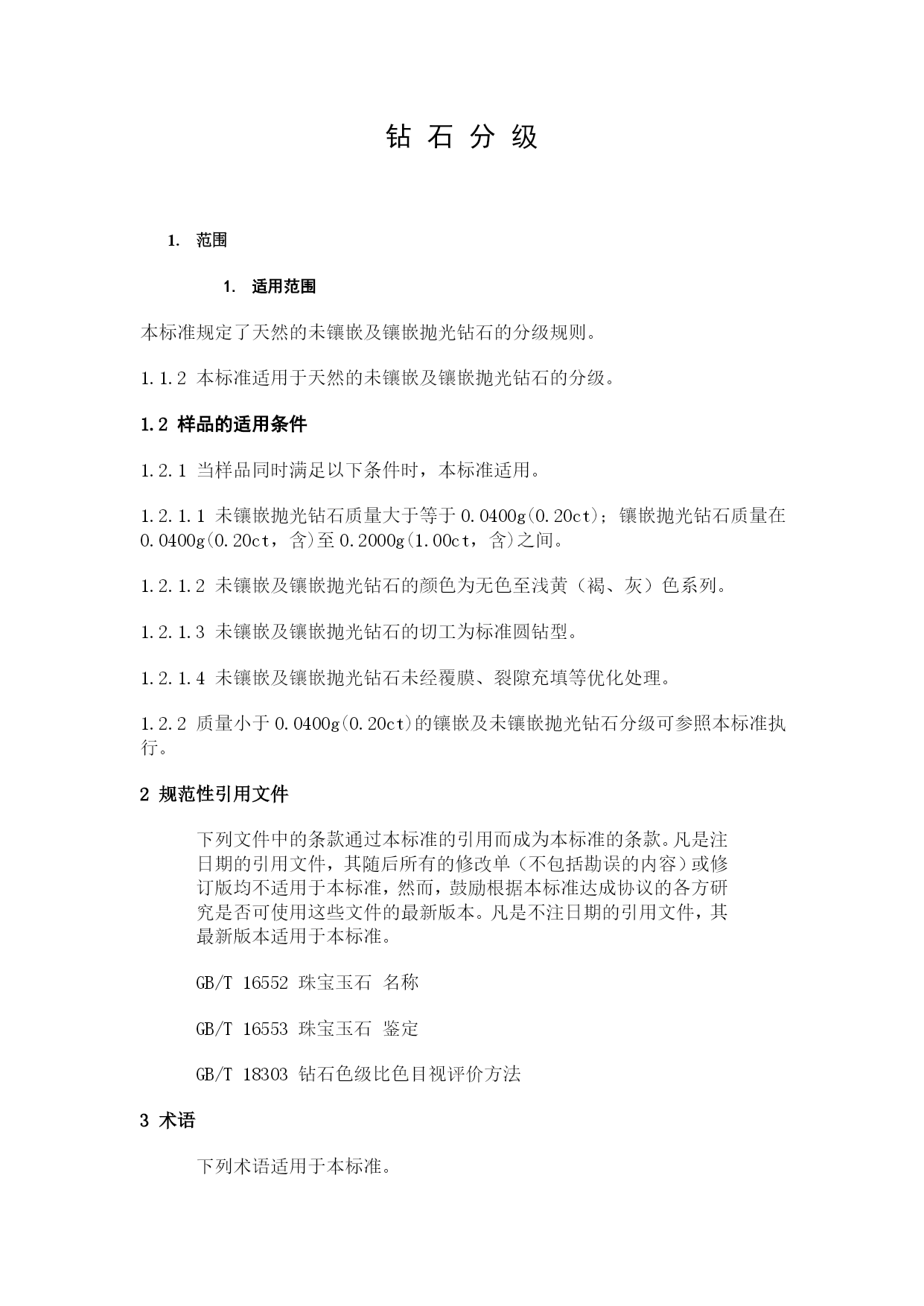 钻 石 分 级

1. 范围

1. 适用范围

本标准规定了天然的未镶嵌及镶嵌抛光钻石的分级规则。

1.1.2 本标准适用于天然的未镶嵌及镶嵌抛光钻石的分级。

1.2 样品的适用条件

1.2.1 当样品同时满足以下条件时，本标准适用。

1.2.1.1 未镶嵌抛光钻石质量大于等于 0.0400g(0.20ct)；镶嵌抛光钻石质量在 0.0400g(0.20ct，含)至 0.2000g(1.00ct，含)之间。

1.2.1.2 未镶嵌及镶嵌抛光钻石的颜色为无色至浅黄（褐、灰）色系列。

1.2.1.3 未镶嵌及镶嵌抛光钻石的切工为标准圆钻型。

1.2.1.4 未镶嵌及镶嵌抛光钻石未经覆膜、裂隙充填等优化处理。

1.2.2 质量小于 0.0400g(0.20ct)的镶嵌及未镶嵌抛光钻石分级可参照本标准执行。

2 规范性引用文件

下列文件中的条款通过本标准的引用而成为本标准的条款。凡是注日期的引用文件，其随后所有的修改单（不包括勘误的内容）或修订版均不适用于本标准，然而，鼓励根据本标准达成协议的各方研究是否可使用这些文件的最新版本。凡是不注日期的引用文件，其最新版本适用于本标准。

GB/T 16552 珠宝玉石 名称

GB/T 16553 珠宝玉石 鉴定

GB/T 18303 钻石色级比色目视评价方法

3 术语

下列术语适用于本标准。